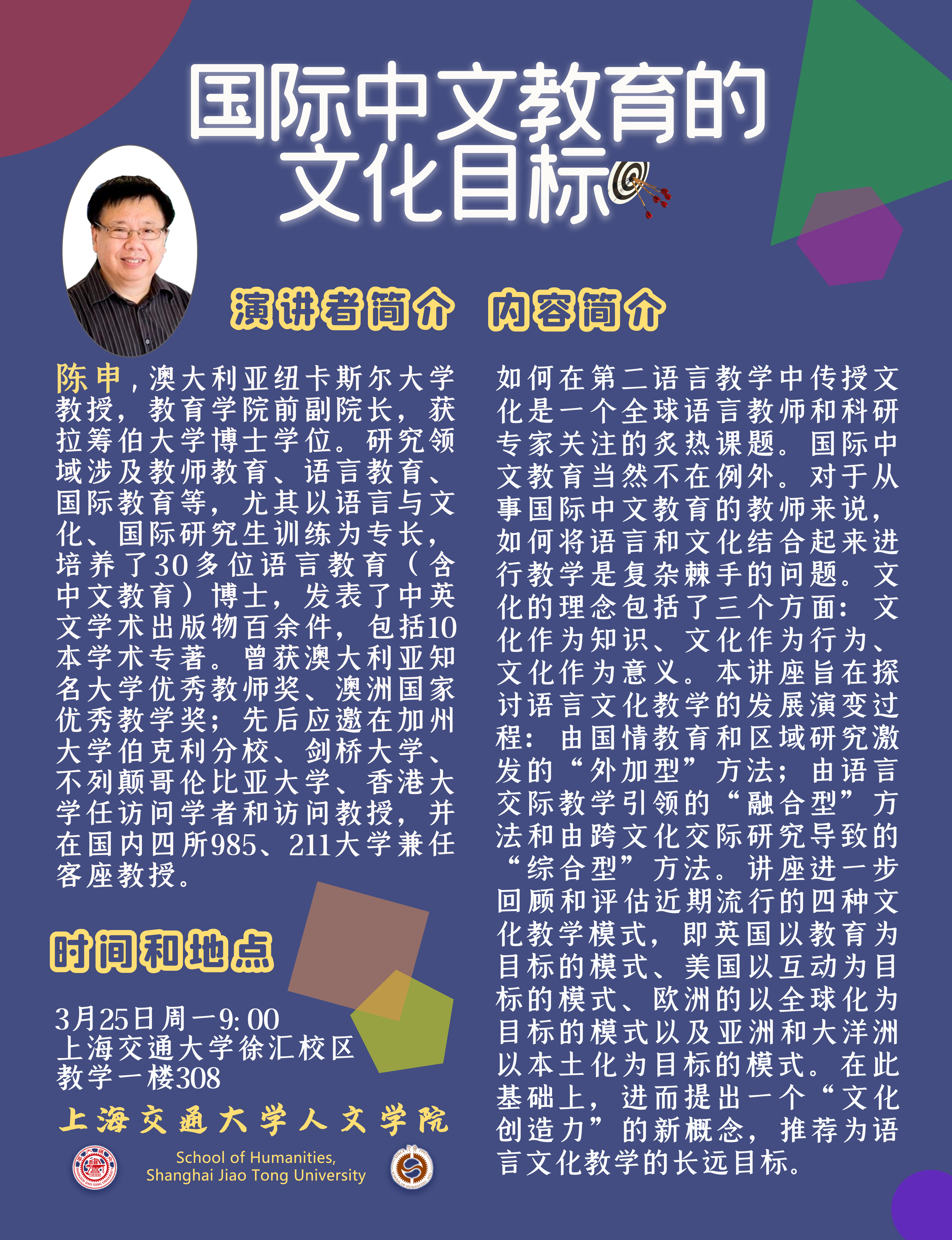 国际中文教育的
文化目标

演讲者简介

陈申，澳大利亚纽卡斯尔大学教授，教育学院前副院长，获拉筹伯大学博士学位。研究领域涉及教师教育、语言教育、国际教育等，尤其以语言与文化、国际研究生训练为专长，培养了30多位语言教育（含中文教育）博士，发表了中英文学术出版物百余件，包括10本学术专著。曾获澳大利亚知名大学优秀教师奖、澳洲国家优秀教学奖；先后应邀在加州大学伯克利分校、剑桥大学、不列颠哥伦比亚大学、香港大学任访问学者和访问教授，并在国内四所985、211大学兼任客座教授。

时间和地点

3月25日周一9:00
上海交通大学徐汇校区
教学一楼308

上海交通大学人文学院

School of Humanities,
Shanghai Jiao Tong University

内容简介

如何在第二语言教学中传授文化是一个全球语言教师和科研专家关注的炙热课题。国际中文教育当然不在例外。对于从事国际中文教育的教师来说，如何将语言和文化结合起来进行教学是复杂棘手的问题。文化的理念包括了三个方面：文化作为知识、文化作为行为、文化作为意义。本讲座旨在探讨语言文化教学的发展演变过程：由国情教育和区域研究激发的“外加型”方法；由语言交际教学引领的“融合型”方法和由跨文化交际研究导致的“综合型”方法。讲座进一步回顾和评估近期流行的四种文化教学模式，即英国以教育为目标的模式、美国以互动为目标的模式、欧洲的以全球化为目标的模式以及亚洲和大洋洲以本土化为目标的模式。在此基础上，进而提出一个“文化创造力”的新概念，推荐为语言文化教学的长远目标。